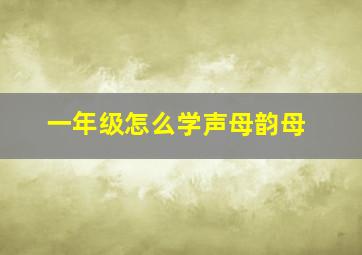 一年级怎么学声母韵母